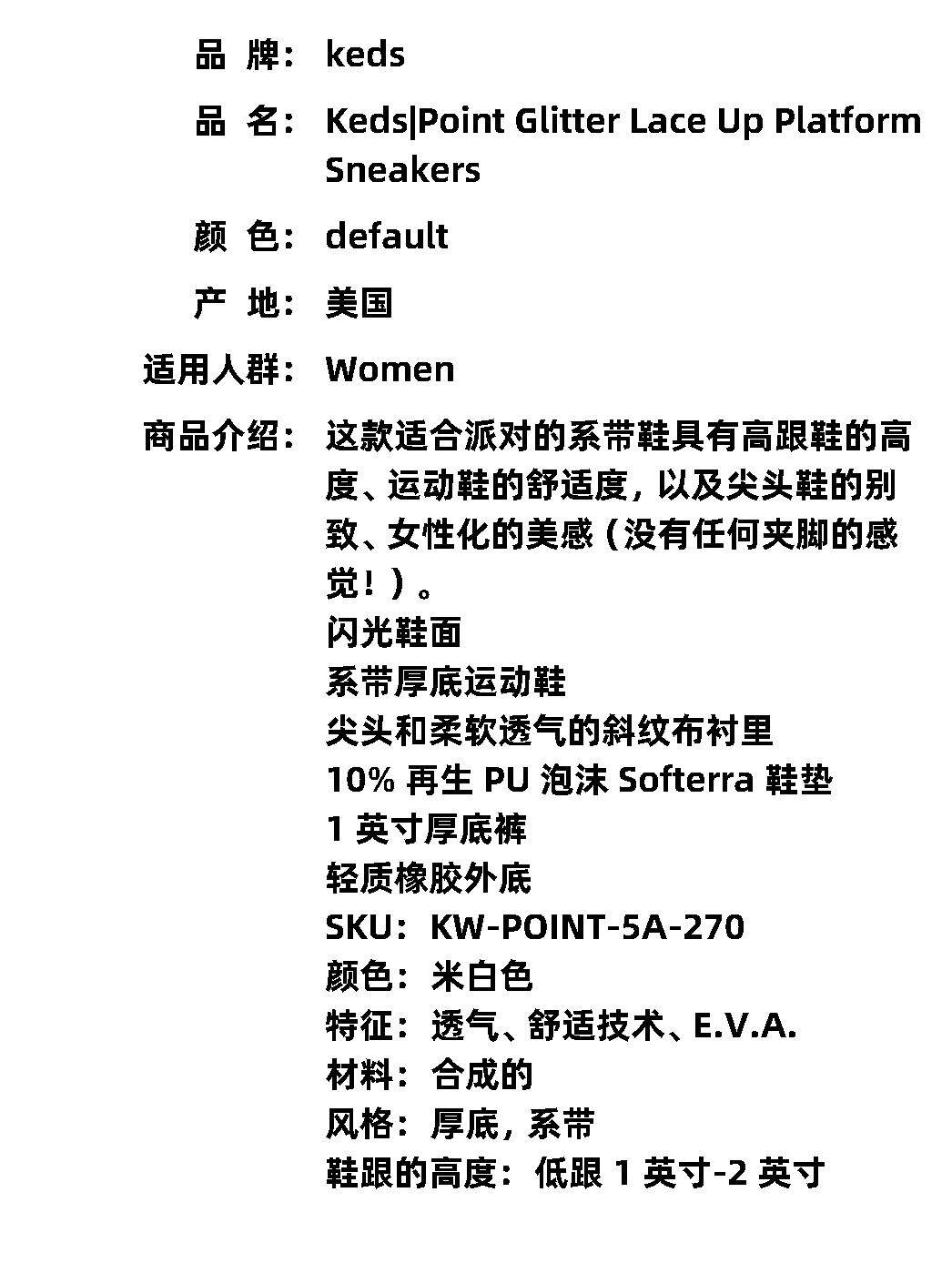 品 牌： keds

品 名： Keds|Point Glitter Lace Up Platform Sneakers

颜 色： default

产 地： 美国

适用人群： Women

商品介绍： 这款适合派对的系带鞋具有高跟鞋的高度、运动鞋的舒适度，以及尖头鞋的别致、女性化的美感（没有任何夹脚的感觉！）。
闪光鞋面
系带厚底运动鞋
尖头和柔软透气的斜纹布衬里
10% 再生 PU 泡沫 Softerra 鞋垫
1 英寸厚底裤
轻质橡胶外底
SKU：KW-POINT-5A-270
颜色：米白色
特征：透气、舒适技术、E.V.A.
材料：合成的
风格：厚底，系带
鞋跟的高度：低跟 1 英寸-2 英寸